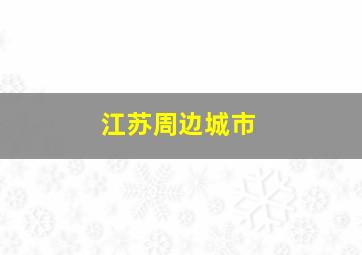 江苏周边城市